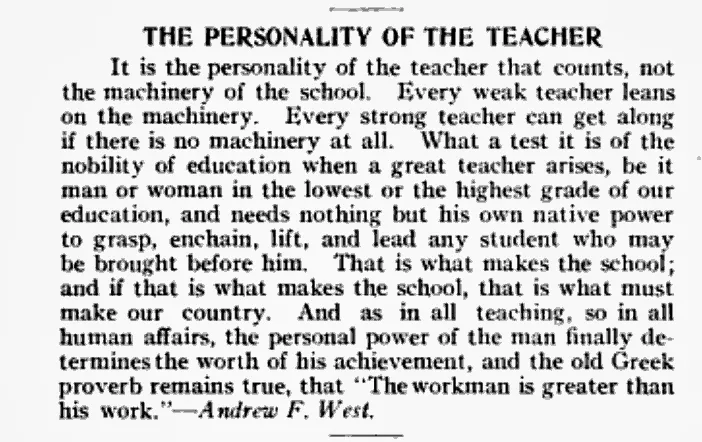 THE PERSONALITY OF THE TEACHER

It is the personality of the teacher that counts, not the machinery of the school. Every weak teacher leans on the machinery. Every strong teacher can get along if there is no machinery at all. What a test it is of the nobility of education when a great teacher arises, be it man or woman in the lowest or the highest grade of our education, and needs nothing but his own native power to grasp, enchain, lift, and lead any student who may be brought before him. That is what makes the school; and if that is what makes the school, that is what must make our country. And as in all teaching, so in all human affairs, the personal power of the man finally determines the worth of his achievement, and the old Greek proverb remains true, that "The workman is greater than his work."—Andrew F. West.